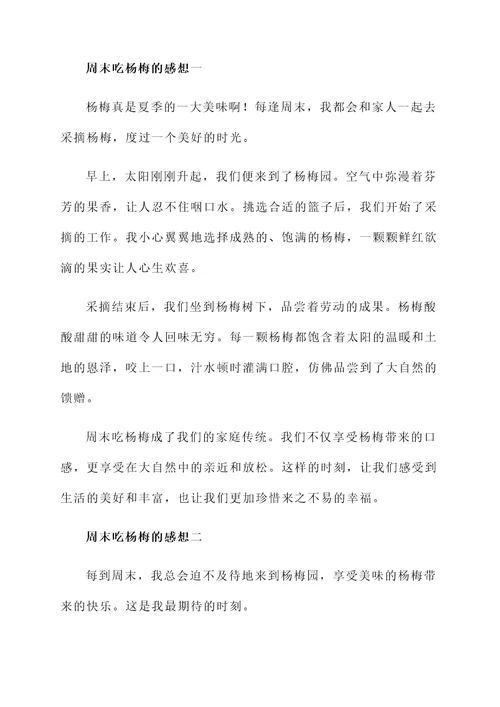 周末吃杨梅的感想一

杨梅真是夏季的一大美味啊！每逢周末，我都会和家人一起去采摘杨梅，度过一个美好的时光。

早上，太阳刚刚升起，我们便来到了杨梅园。空气中弥漫着芬芳的果香，让人忍不住咽口水。挑选合适的篮子后，我们开始了采摘的工作。我小心翼翼地选择成熟的、饱满的杨梅，一颗颗鲜红欲滴的果实让人心生欢喜。

采摘结束后，我们坐到杨梅树下，品尝着劳动的成果。杨梅酸酸甜甜的味道令人回味无穷。每一颗杨梅都饱含着太阳的温暖和土地的恩泽，咬上一口，汁水顿时灌满口腔，仿佛品尝到了大自然的馈赠。

周末吃杨梅成了我们的家庭传统。我们不仅享受杨梅带来的口感，更享受在大自然中的亲近和放松。这样的时刻，让我们感受到生活的美好和丰富，也让我们更加珍惜来之不易的幸福。

周末吃杨梅的感想二

每到周末，我总会迫不及待地来到杨梅园，享受美味的杨梅带来的快乐。这是我最期待的时刻。